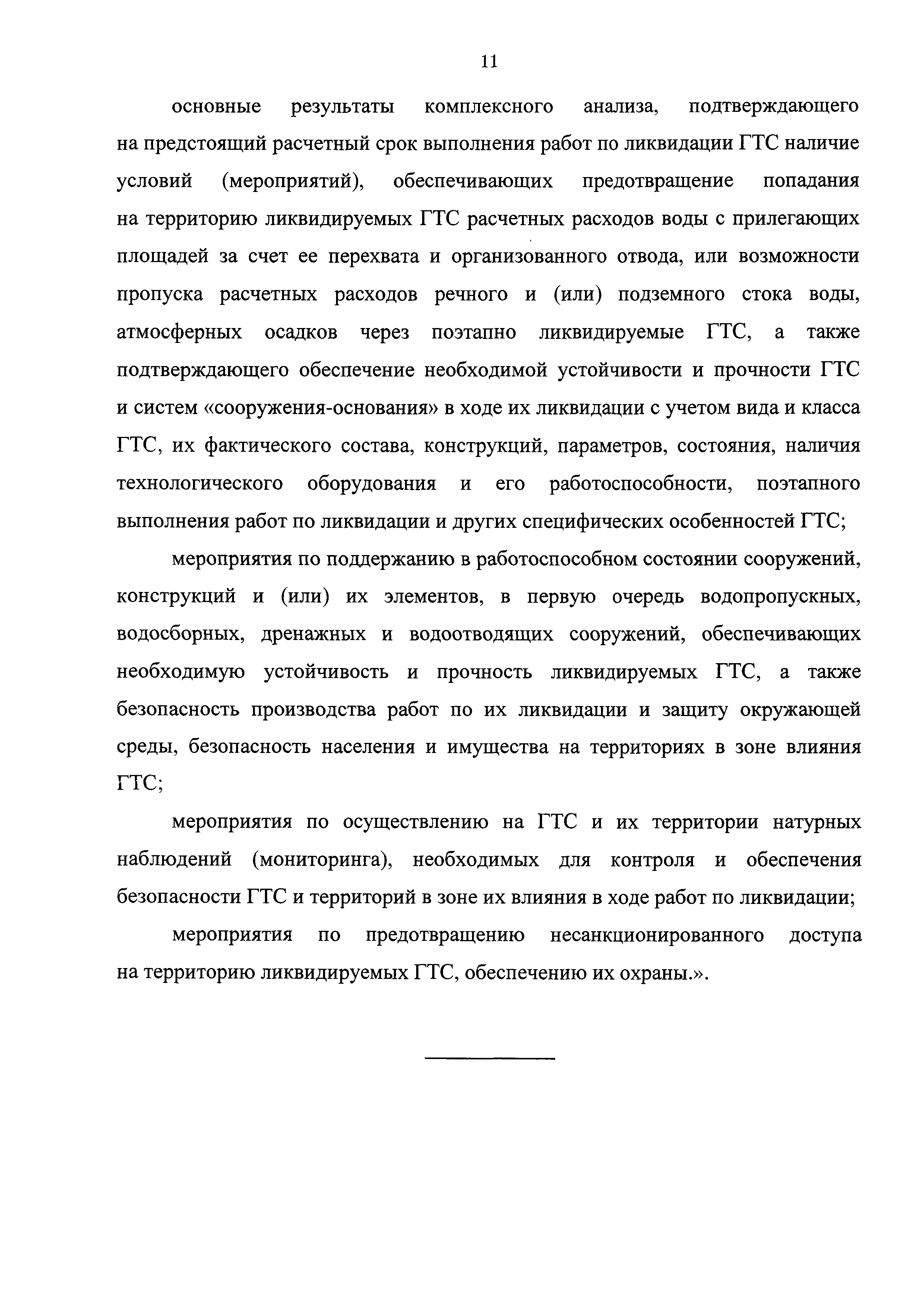 11

основные результаты комплексного анализа, подтверждающего на предстоящий расчетный срок выполнения работ по ликвидации ГТС наличие условий (мероприятий), обеспечивающих предотвращение попадания на территорию ликвидируемых ГТС расчетных расходов воды с прилегающих площадей за счет ее перехвата и организованного отвода, или возможности пропуска расчетных расходов речного и (или) подземного стока воды, атмосферных осадков через поэтапно ликвидируемые ГТС, а также подтверждающего обеспечение необходимой устойчивости и прочности ГТС и систем «сооружения-основания» в ходе их ликвидации с учетом вида и класса ГТС, их фактического состава, конструкций, параметров, состояния, наличия технологического оборудования и его работоспособности, поэтапного выполнения работ по ликвидации и других специфических особенностей ГТС;

мероприятия по поддержанию в работоспособном состоянии сооружений, конструкций и (или) их элементов, в первую очередь водопропускных, водосборных, дренажных и водоотводящих сооружений, обеспечивающих необходимую устойчивость и прочность ликвидируемых ГТС, а также безопасность производства работ по их ликвидации и защиту окружающей среды, безопасность населения и имущества на территориях в зоне влияния ГТС;

мероприятия по осуществлению на ГТС и их территории натурных наблюдений (мониторинга), необходимых для контроля и обеспечения безопасности ГТС и территорий в зоне их влияния в ходе работ по ликвидации;

мероприятия по предотвращению несанкционированного доступа на территорию ликвидируемых ГТС, обеспечению их охраны.».